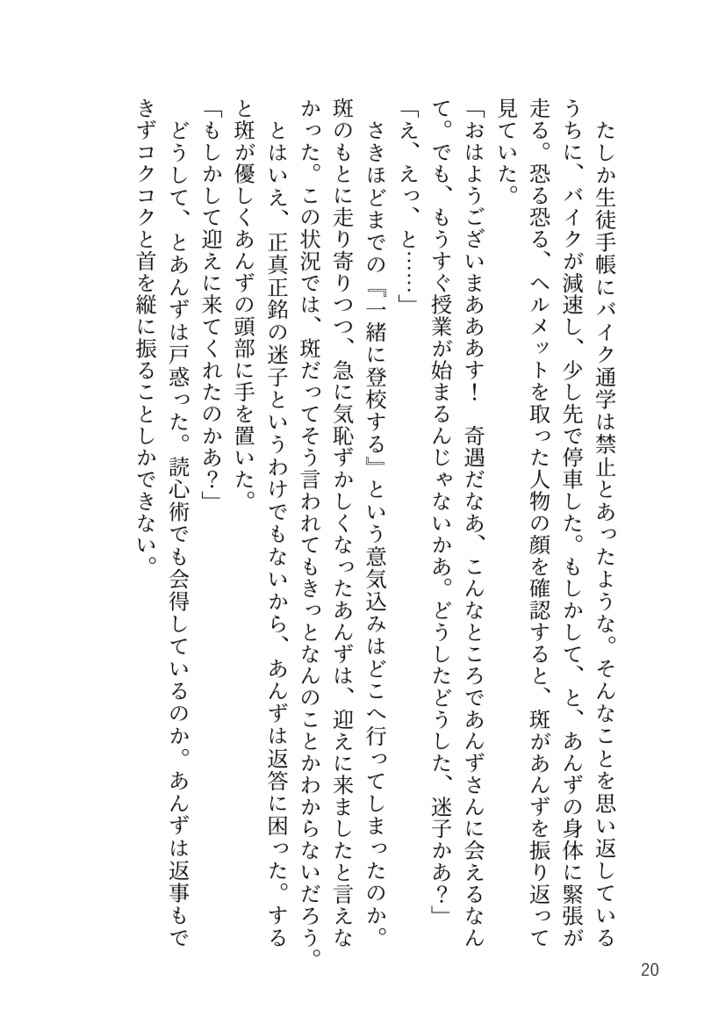 たしか生徒手帳にバイク通学は禁止とあったような。そんなことを思い返しているうちに、バイクが減速し、少し先で停車した。もしかして、と、あんずの身体に緊張が走る。恐る恐る、ヘルメットを取った人物の顔を確認すると、斑があんずを振り返って見ていた。

「おはようございまあああす！　奇遇だなあ、こんなところであんずさんに会えるなんて。でも、もうすぐ授業が始まるんじゃないかあ。どうしたどうした、迷子かあ？」

「え、えっ、と……」

さきほどまでの『一緒に登校する』という意気込みはどこへ行ってしまったのか。斑のもとに走り寄りつつ、急に気恥ずかしくなったあんずは、迎えに来ましたと言えなかった。この状況では、斑だってそう言われてもきっとなんのことかわからないだろう。

とはいえ、正真正銘の迷子というわけでもないから、あんずは返答に困った。すると斑が優しくあんずの頭部に手を置いた。

「もしかして迎えに来てくれたのかあ？」

どうして、とあんずは戸惑った。読心術でも会得しているのか。あんずは返事もできずコクコクと首を縦に振ることしかできない。

20